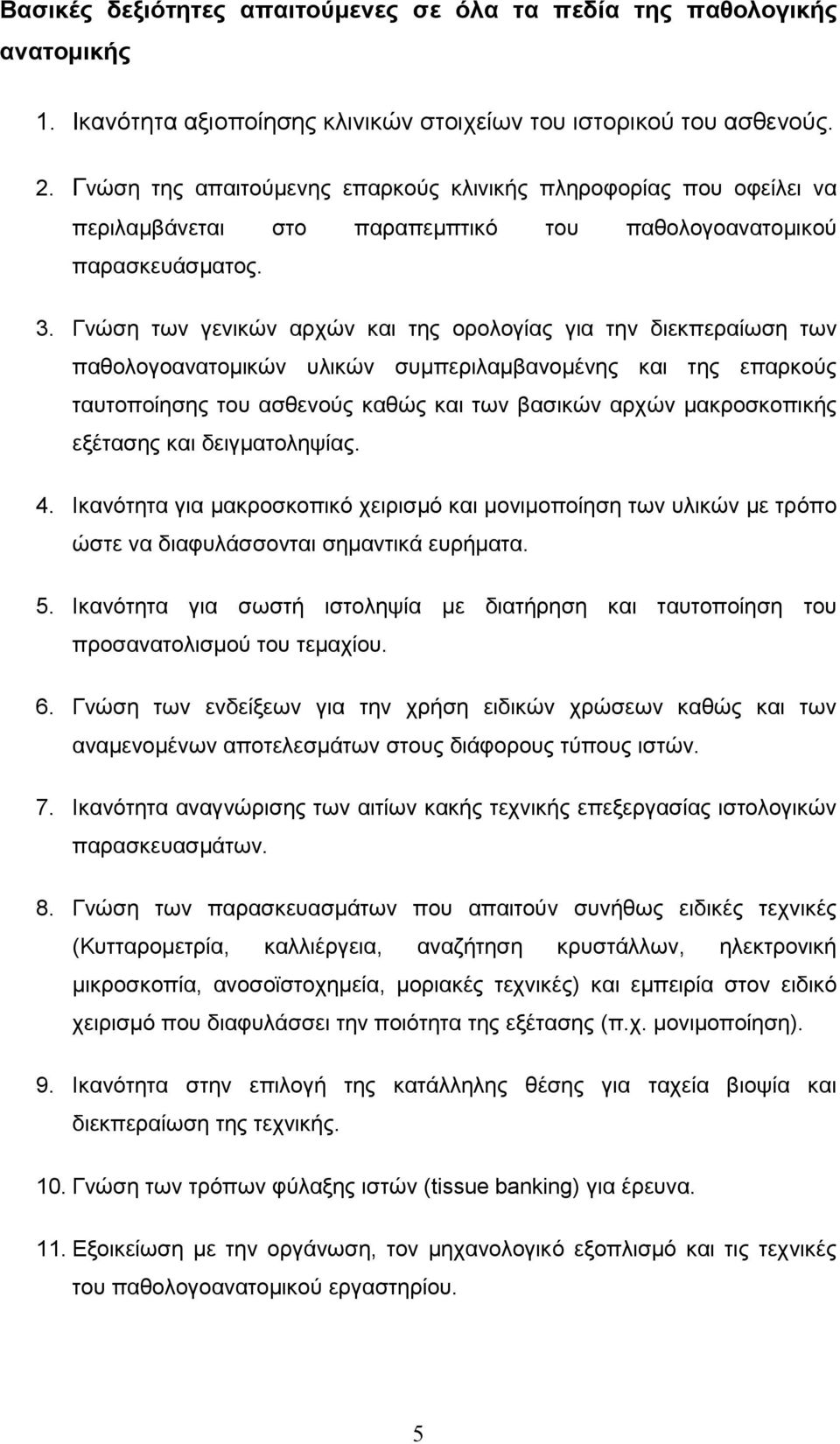 Βασικές δεξιότητες απαιτούμενες σε όλα τα πεδία της παθολογικής ανατομικής

1. Ικανότητα αξιοποίησης κλινικών στοιχείων του ιστορικού του ασθενούς.

2. Γνώση της απαιτούμενης επαρκούς κλινικής πληροφορίας που οφείλει να περιλαμβάνεται στο παραπεμπτικό του παθολογοανατομικού παρασκευάσματος.

3. Γνώση των γενικών αρχών και της ορολογίας για την διεκπεραίωση των παθολογοανατομικών υλικών συμπεριλαμβανομένης και της επαρκούς ταυτοποίησης του ασθενούς καθώς και των βασικών αρχών μακροσκοπικής εξέτασης και δειγματοληψίας.

4. Ικανότητα για μακροσκοπικό χειρισμό και μονιμοποίηση των υλικών με τρόπο ώστε να διαφυλάσσονται σημαντικά ευρήματα.

5. Ικανότητα για σωστή ιστοληψία με διατήρηση και ταυτοποίηση του προσανατολισμού του τεμαχίου.

6. Γνώση των ενδείξεων για την χρήση ειδικών χρώσεων καθώς και των αναμενομένων αποτελεσμάτων στους διάφορους τύπους ιστών.

7. Ικανότητα αναγνώρισης των αιτίων κακής τεχνικής επεξεργασίας ιστολογικών παρασκευασμάτων.

8. Γνώση των παρασκευασμάτων που απαιτούν συνήθως ειδικές τεχνικές (Κυτταρομετρία, καλλιέργεια, αναζήτηση κρυστάλλων, ηλεκτρονική μικροσκοπία, ανοσοϊστοχημεία, μοριακές τεχνικές) και εμπειρία στον ειδικό χειρισμό που διαφυλάσσει την ποιότητα της εξέτασης (π.χ. μονιμοποίηση).

9. Ικανότητα στην επιλογή της κατάλληλης θέσης για ταχεία βιοψία και διεκπεραίωση της τεχνικής.

10. Γνώση των τρόπων φύλαξης ιστών (tissue banking) για έρευνα.

11. Εξοικείωση με την οργάνωση, τον μηχανολογικό εξοπλισμό και τις τεχνικές του παθολογοανατομικού εργαστηρίου.

5